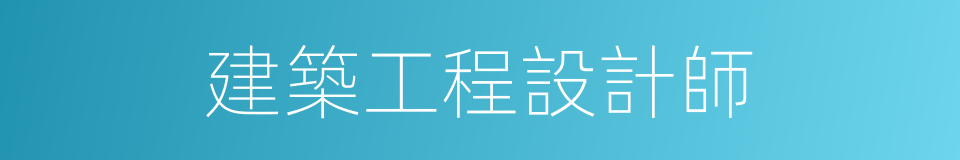 建築工程設計師